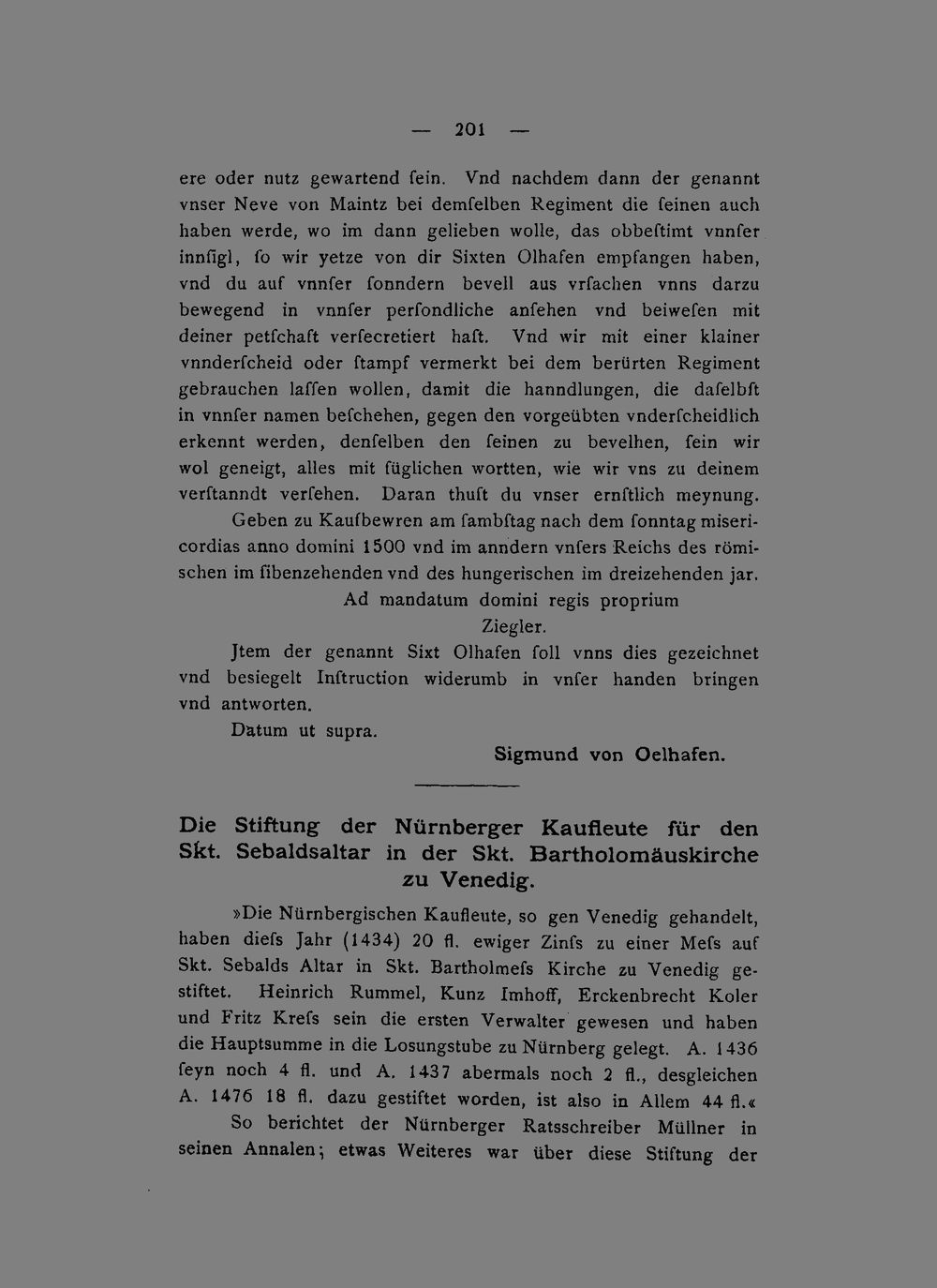 — 201 —

ere oder nutz gewartend ſein. Vnd nachdem dann der genannt vnser Neve von Maintz bei demſelben Regiment die ſeinen auch haben werde, wo im dann gelieben wolle, das obbeſtimt vnnſer innſigl, ſo wir yetze von dir Sixten Olhafen empfangen haben, vnd du auf vnnſer ſonndern bevell aus vrſachen vnns darzu bewegend in vnnſer perſondliche anſehen vnd beiweſen mit deiner petſchaft verſecretiert haſt. Vnd wir mit einer klainer vnnderſcheid oder ſtampf vermerkt bei dem berürten Regiment gebrauchen laſſen wollen, damit die hanndlungen, die daſelbſt in vnnſer namen beſchehen, gegen den vorgeübten vnderſcheidlich erkennt werden, denſelben den ſeinen zu bevelhen, ſein wir wol geneigt, alles mit füglichen wortten, wie wir vns zu deinem verſtanndt verſehen. Daran thuſt du vnser ernſtlich meynung.

Geben zu Kaufbewren am ſambſtag nach dem ſonntag misericordias anno domini 1500 vnd im anndern vnſers Reichs des römischen im ſibenzehenden vnd des hungeriſchen im dreizehenden jar.

Ad mandatum domini regis proprium
Ziegler.

Jtem der genannt Sixt Olhafen ſoll vnns dies gezeichnet vnd besiegelt Inſtruction widerumb in vnſer handen bringen vnd antworten.

Datum ut supra.

Sigmund von Oelhafen.

Die Stiftung der Nürnberger Kaufleute für den Skt. Sebaldsaltar in der Skt. Bartholomäuskirche zu Venedig.

»Die Nürnbergischen Kaufleute, so gen Venedig gehandelt, haben dieſs Jahr (1434) 20 fl. ewiger Zinſs zu einer Meſs auf Skt. Sebalds Altar in Skt. Bartholmeſs Kirche zu Venedig gestiftet. Heinrich Rummel, Kunz Imhoff, Erckenbrecht Koler und Fritz Kreſs sein die ersten Verwalter gewesen und haben die Hauptsumme in die Losungstube zu Nürnberg gelegt. A. 1436 ſeyn noch 4 fl. und A. 1437 abermals noch 2 fl., desgleichen A. 1476 18 fl. dazu gestiftet worden, ist also in Allem 44 fl.«

So berichtet der Nürnberger Ratsschreiber Müllner in seinen Annalen; etwas Weiteres war über diese Stiftung der